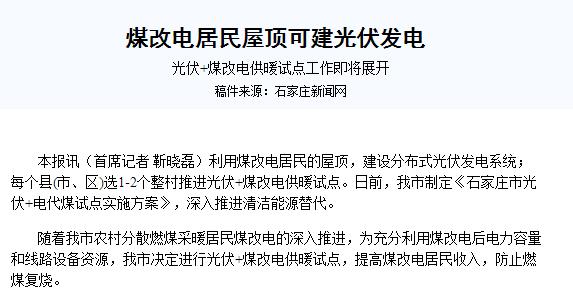 煤改电居民屋顶可建光伏发电

光伏+煤改电供暖试点工作即将展开

稿件来源：石家庄新闻网

本报讯（首席记者 靳晓磊）利用煤改电居民的屋顶，建设分布式光伏发电系统；每个县(市、区)选1-2个整村推进光伏+煤改电供暖试点。日前，我市制定《石家庄市光伏+电代煤试点实施方案》，深入推进清洁能源替代。

随着我市农村分散燃煤采暖居民煤改电的深入推进，为充分利用煤改电后电力容量和线路设备资源，我市决定进行光伏+煤改电供暖试点，提高煤改电居民收入，防止燃煤复烧。